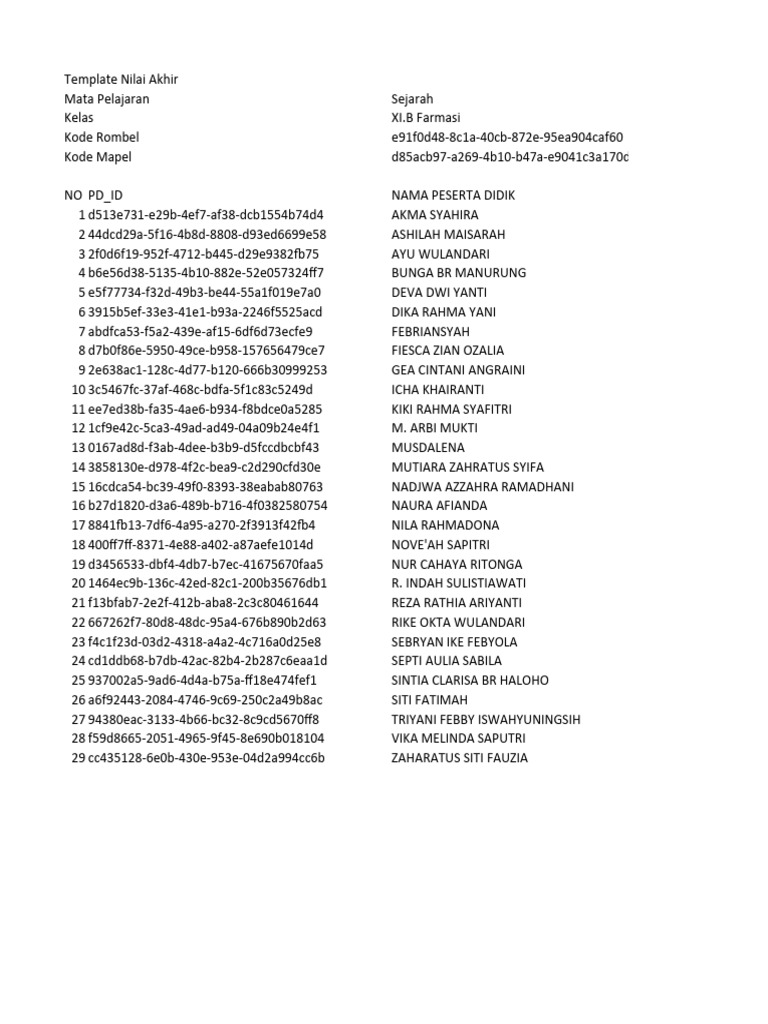 Template Nilai Akhir

| | |
|---|---|
| Mata Pelajaran | Sejarah |
| Kelas | XI.B Farmasi |
| Kode Rombel | e91f0d48-8c1a-40cb-872e-95ea904caf60 |
| Kode Mapel | d85acb97-a269-4b10-b47a-e9041c3a170c |

| NO | PD_ID | NAMA PESERTA DIDIK |
|---|---|---|
| 1 | d513e731-e29b-4ef7-af38-dcb1554b74d4 | AKMA SYAHIRA |
| 2 | 44dcd29a-5f16-4b8d-8808-d93ed6699e58 | ASHILAH MAISARAH |
| 3 | 2f0d6f19-952f-4712-b445-d29e9382fb75 | AYU WULANDARI |
| 4 | b6e56d38-5135-4b10-882e-52e057324ff7 | BUNGA BR MANURUNG |
| 5 | e5f77734-f32d-49b3-be44-55a1f019e7a0 | DEVA DWI YANTI |
| 6 | 3915b5ef-33e3-41e1-b93a-2246f5525acd | DIKA RAHMA YANI |
| 7 | abdfca53-f5a2-439e-af15-6df6d73ecfe9 | FEBRIANSYAH |
| 8 | d7b0f86e-5950-49ce-b958-157656479ce7 | FIESCA ZIAN OZALIA |
| 9 | 2e638ac1-128c-4d77-b120-666b30999253 | GEA CINTANI ANGRAINI |
| 10 | 3c5467fc-37af-468c-bdfa-5f1c83c5249d | ICHA KHAIRANTI |
| 11 | ee7ed38b-fa35-4ae6-b934-f8bdce0a5285 | KIKI RAHMA SYAFITRI |
| 12 | 1cf9e42c-5ca3-49ad-ad49-04a09b24e4f1 | M. ARBI MUKTI |
| 13 | 0167ad8d-f3ab-4dee-b3b9-d5fccdbcbf43 | MUSDALENA |
| 14 | 3858130e-d978-4f2c-bea9-c2d290cfd30e | MUTIARA ZAHRATUS SYIFA |
| 15 | 16cdca54-bc39-49f0-8393-38eabab80763 | NADJWA AZZAHRA RAMADHANI |
| 16 | b27d1820-d3a6-489b-b716-4f0382580754 | NAURA AFIANDA |
| 17 | 8841fb13-7df6-4a95-a270-2f3913f42fb4 | NILA RAHMADONA |
| 18 | 400ff7ff-8371-4e88-a402-a87aefe1014d | NOVE'AH SAPITRI |
| 19 | d3456533-dbf4-4db7-b7ec-41675670faa5 | NUR CAHAYA RITONGA |
| 20 | 1464ec9b-136c-42ed-82c1-200b35676db1 | R. INDAH SULISTIAWATI |
| 21 | f13bfab7-2e2f-412b-aba8-2c3c80461644 | REZA RATHIA ARIYANTI |
| 22 | 667262f7-80d8-48dc-95a4-676b890b2d63 | RIKE OKTA WULANDARI |
| 23 | f4c1f23d-03d2-4318-a4a2-4c716a0d25e8 | SEBRYAN IKE FEBYOLA |
| 24 | cd1ddb68-b7db-42ac-82b4-2b287c6eaa1d | SEPTI AULIA SABILA |
| 25 | 937002a5-9ad6-4d4a-b75a-ff18e474fef1 | SINTIA CLARISA BR HALOHO |
| 26 | a6f92443-2084-4746-9c69-250c2a49b8ac | SITI FATIMAH |
| 27 | 94380eac-3133-4b66-bc32-8c9cd5670ff8 | TRIYANI FEBBY ISWAHYUNINGSIH |
| 28 | f59d8665-2051-4965-9f45-8e690b018104 | VIKA MELINDA SAPUTRI |
| 29 | cc435128-6e0b-430e-953e-04d2a994cc6b | ZAHARATUS SITI FAUZIA |